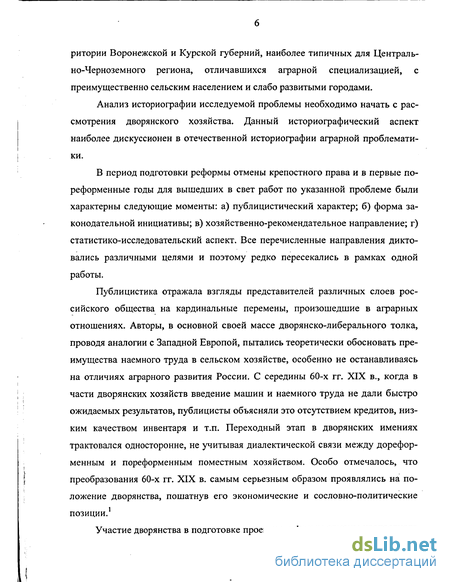 6

ритории Воронежской и Курской губерний, наиболее типичных для Центрально-Черноземного региона, отличавшихся аграрной специализацией, с преимущественно сельским населением и слабо развитыми городами.

Анализ историографии исследуемой проблемы необходимо начать с рассмотрения дворянского хозяйства. Данный историографический аспект наиболее дискуссионен в отечественной историографии аграрной проблематики.

В период подготовки реформы отмены крепостного права и в первые пореформенные годы для вышедших в свет работ по указанной проблеме были характерны следующие моменты: а) публицистический характер; б) форма законодательной инициативы; в) хозяйственно-рекомендательное направление; г) статистико-исследовательский аспект. Все перечисленные направления диктовались различными целями и поэтому редко пересекались в рамках одной работы.

Публицистика отражала взгляды представителей различных слоев российского общества на кардинальные перемены, произошедшие в аграрных отношениях. Авторы, в основной своей массе дворянско-либерального толка, проводя аналогии с Западной Европой, пытались теоретически обосновать преимущества наемного труда в сельском хозяйстве, особенно не останавливаясь на отличиях аграрного развития России. С середины 60-х гг. XIX в., когда в части дворянских хозяйств введение машин и наемного труда не дали быстро ожидаемых результатов, публицисты объясняли это отсутствием кредитов, низким качеством инвентаря и т.п. Переходный этап в дворянских имениях трактовался односторонне, не учитывая диалектической связи между дореформенным и пореформенным поместным хозяйством. Особо отмечалось, что преобразования 60-х гг. XIX в. самым серьезным образом проявлялись на положение дворянства, пошатнув его экономические и сословно-политические позиции.$^1$

Участие дворянства в подготовке прое

dsLib.net
библиотека диссертаций